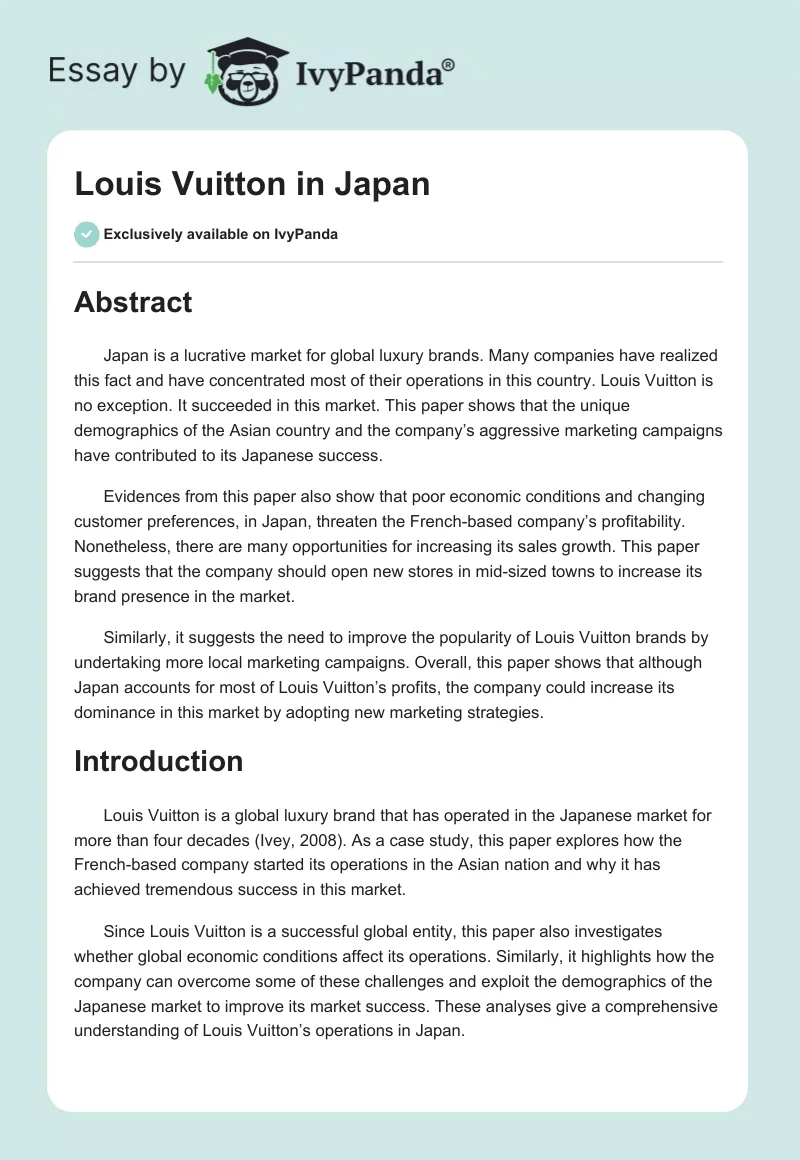 Essay by IvyPanda®

Louis Vuitton in Japan

Exclusively available on IvyPanda

Abstract

Japan is a lucrative market for global luxury brands. Many companies have realized this fact and have concentrated most of their operations in this country. Louis Vuitton is no exception. It succeeded in this market. This paper shows that the unique demographics of the Asian country and the company's aggressive marketing campaigns have contributed to its Japanese success.

Evidences from this paper also show that poor economic conditions and changing customer preferences, in Japan, threaten the French-based company's profitability. Nonetheless, there are many opportunities for increasing its sales growth. This paper suggests that the company should open new stores in mid-sized towns to increase its brand presence in the market.

Similarly, it suggests the need to improve the popularity of Louis Vuitton brands by undertaking more local marketing campaigns. Overall, this paper shows that although Japan accounts for most of Louis Vuitton's profits, the company could increase its dominance in this market by adopting new marketing strategies.

Introduction

Louis Vuitton is a global luxury brand that has operated in the Japanese market for more than four decades (Ivey, 2008). As a case study, this paper explores how the French-based company started its operations in the Asian nation and why it has achieved tremendous success in this market.

Since Louis Vuitton is a successful global entity, this paper also investigates whether global economic conditions affect its operations. Similarly, it highlights how the company can overcome some of these challenges and exploit the demographics of the Japanese market to improve its market success. These analyses give a comprehensive understanding of Louis Vuitton's operations in Japan.